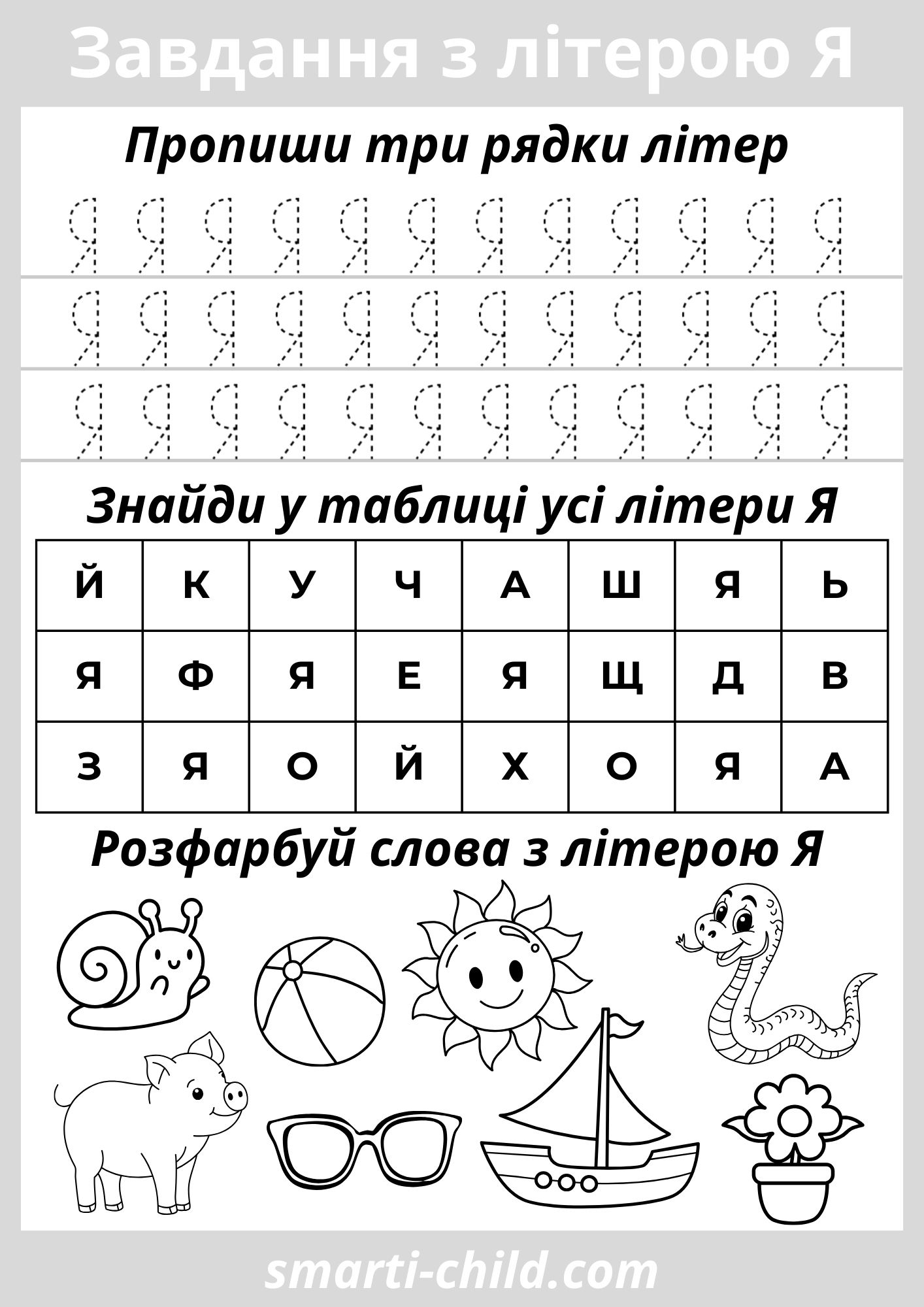 Завдання з літерою Я

Пропиши три рядки літер

Я Я Я Я Я Я Я Я Я Я Я Я
Я Я Я Я Я Я Я Я Я Я Я Я
Я Я Я Я Я Я Я Я Я Я Я Я

Знайди у таблиці усі літери Я

| Й | К | У | Ч | А | Ш | Я | Ь |
|---|---|---|---|---|---|---|---|
| Я | Ф | Я | Е | Я | Щ | Д | В |
| З | Я | О | Й | Х | О | Я | А |

Розфарбуй слова з літерою Я

smarti-child.com